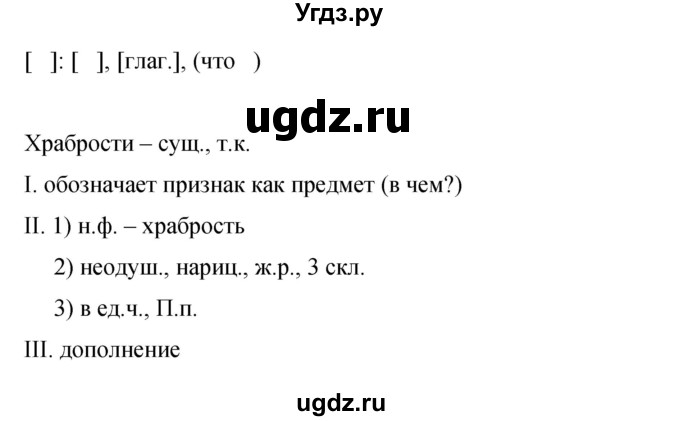 Угдз.ру

[ ]: [ ], [глаг.], (что )

ugdz.ru

Храбрости – сущ., т.к.

I. обозначает признак как предмет (в чем?)

II. 1) н.ф. – храбрость

2) неодуш., нариц., ж.р., 3 скл.

3) в ед.ч., П.п.

III. дополнение

ugdz.ru